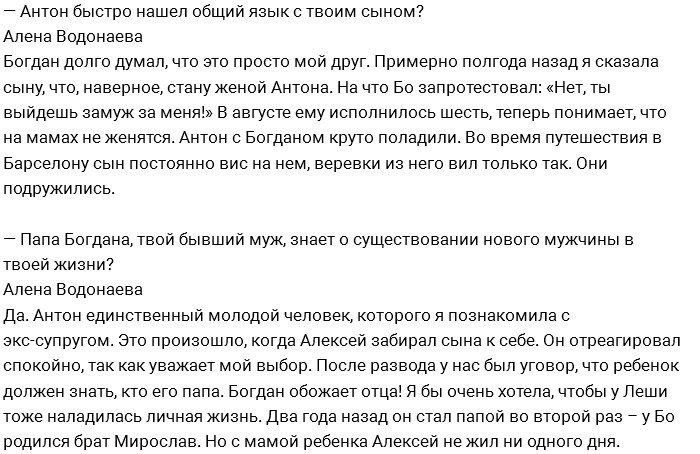 — Антон быстро нашел общий язык с твоим сыном?
Алена Водонаева
Богдан долго думал, что это просто мой друг. Примерно полгода назад я сказала сыну, что, наверное, стану женой Антона. На что Бо запротестовал: «Нет, ты выйдешь замуж за меня!» В августе ему исполнилось шесть, теперь понимает, что на мамах не женятся. Антон с Богданом круто поладили. Во время путешествия в Барселону сын постоянно вис на нем, веревки из него вил только так. Они подружились.

— Папа Богдана, твой бывший муж, знает о существовании нового мужчины в твоей жизни?
Алена Водонаева
Да. Антон единственный молодой человек, которого я познакомила с экс-супругом. Это произошло, когда Алексей забирал сына к себе. Он отреагировал спокойно, так как уважает мой выбор. После развода у нас был уговор, что ребенок должен знать, кто его папа. Богдан обожает отца! Я бы очень хотела, чтобы у Леши тоже наладилась личная жизнь. Два года назад он стал папой во второй раз – у Бо родился брат Мирослав. Но с мамой ребенка Алексей не жил ни одного дня.